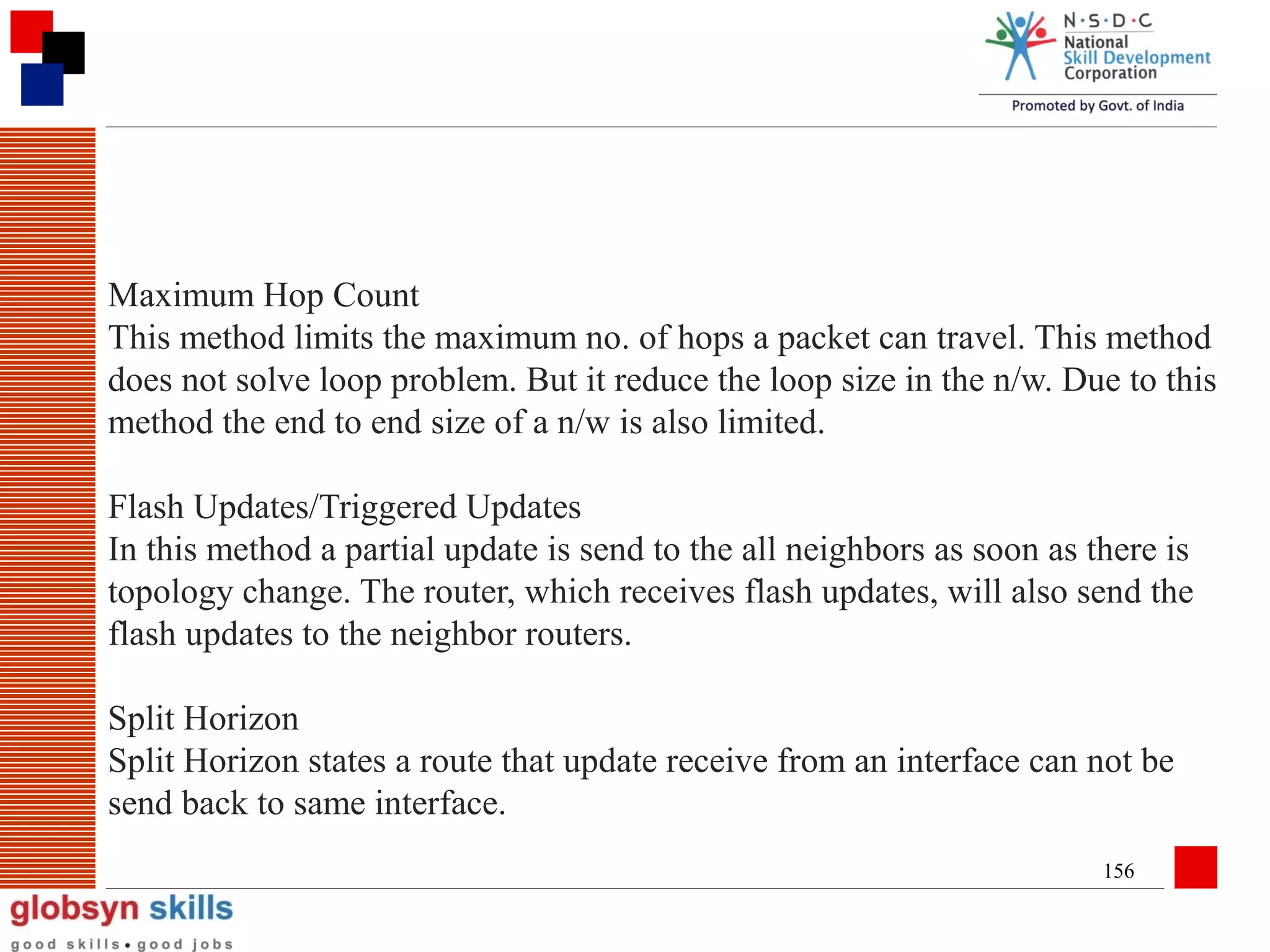 N·S·D·C
National
Skill Development
Corporation
Promoted by Govt. of India

Maximum Hop Count
This method limits the maximum no. of hops a packet can travel. This method does not solve loop problem. But it reduce the loop size in the n/w. Due to this method the end to end size of a n/w is also limited.

Flash Updates/Triggered Updates
In this method a partial update is send to the all neighbors as soon as there is topology change. The router, which receives flash updates, will also send the flash updates to the neighbor routers.

Split Horizon
Split Horizon states a route that update receive from an interface can not be send back to same interface.

156

globsyn skills
good skills • good jobs